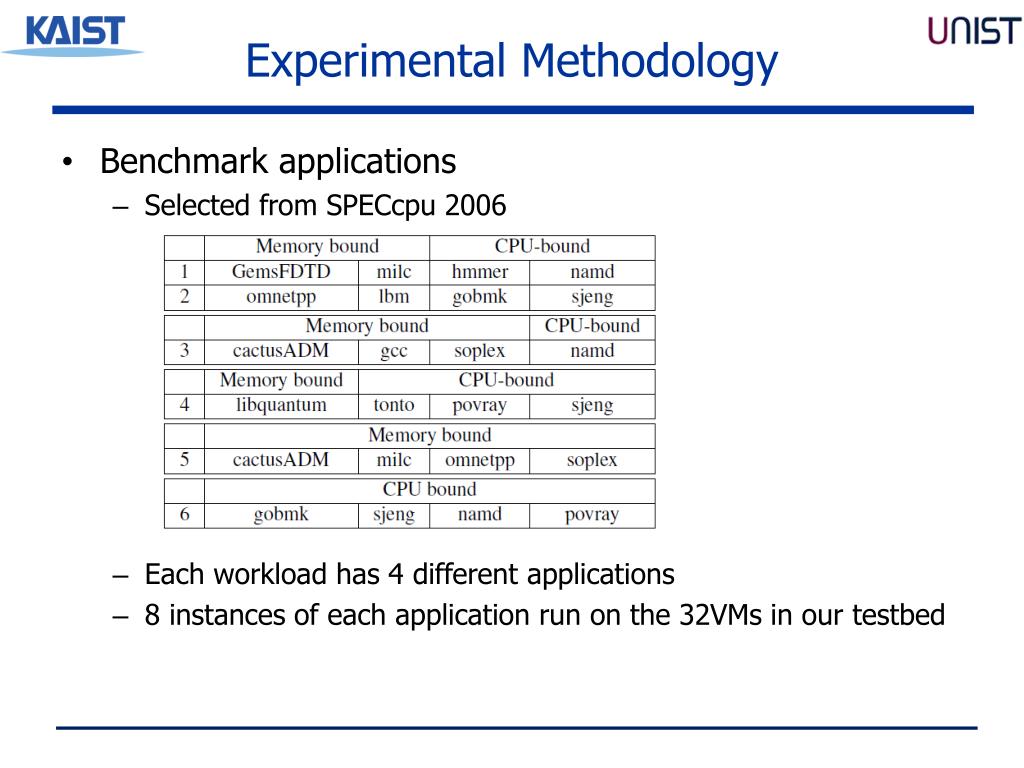 KAIST

Experimental Methodology

UNIST

• Benchmark applications
– Selected from SPECcpu 2006

| | Memory bound | | CPU-bound | |
|---|---|---|---|---|
| 1 | GemsFDTD | milc | hmmer | namd |
| 2 | omnetpp | lbm | gobmk | sjeng |

| | Memory bound | | | CPU-bound |
|---|---|---|---|---|
| 3 | cactusADM | gcc | soplex | namd |

| | Memory bound | CPU-bound | | |
|---|---|---|---|---|
| 4 | libquantum | tonto | povray | sjeng |

| | Memory bound | | | |
|---|---|---|---|---|
| 5 | cactusADM | milc | omnetpp | soplex |

| | CPU bound | | | |
|---|---|---|---|---|
| 6 | gobmk | sjeng | namd | povray |

– Each workload has 4 different applications
– 8 instances of each application run on the 32VMs in our testbed